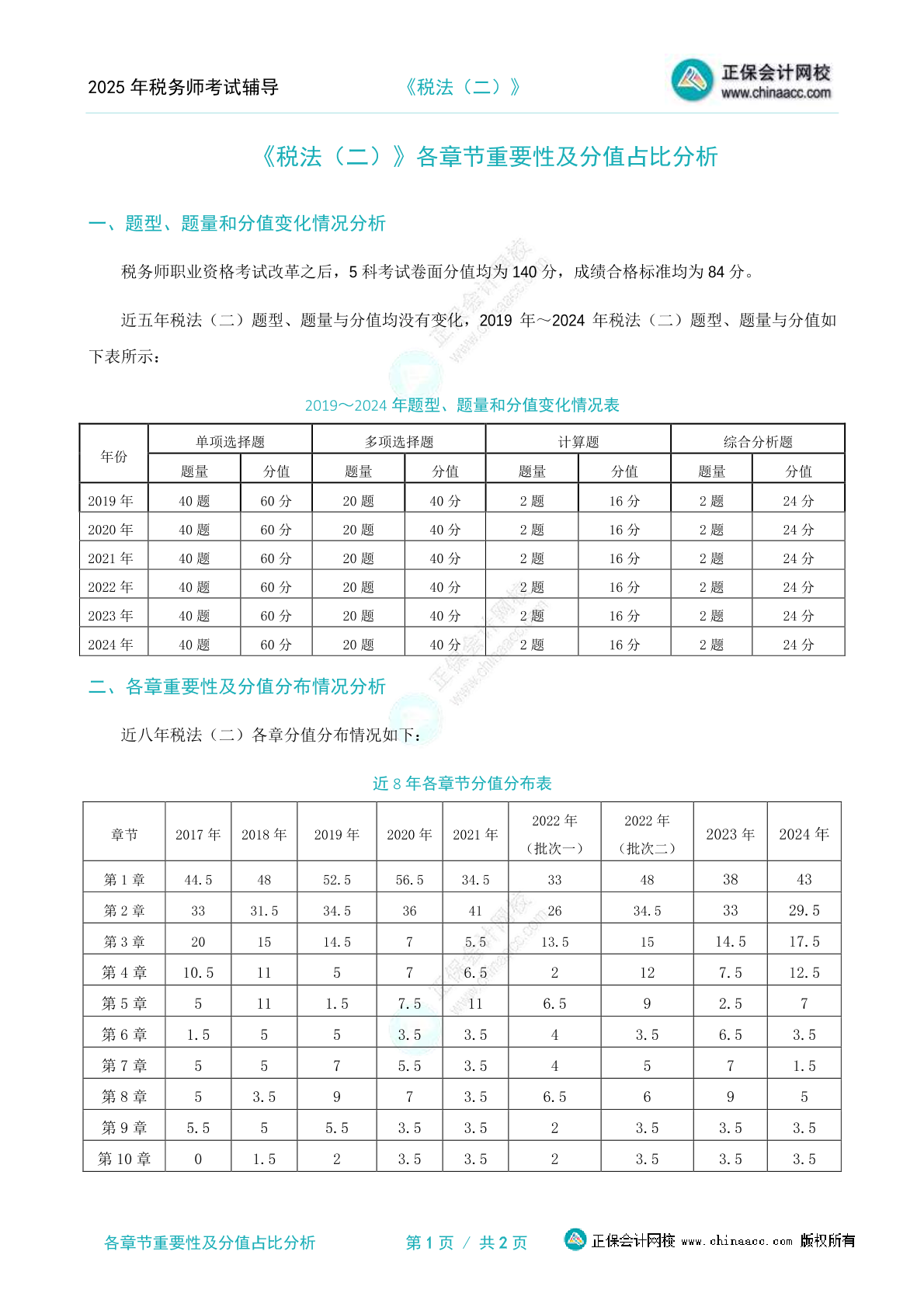 2025 年税务师考试辅导 《税法（二）》 正保会计网校 www.chinaacc.com

《税法（二）》各章节重要性及分值占比分析

一、题型、题量和分值变化情况分析

税务师职业资格考试改革之后，5 科考试卷面分值均为 140 分，成绩合格标准均为 84 分。

近五年税法（二）题型、题量与分值均没有变化，2019 年～2024 年税法（二）题型、题量与分值如下表所示：

2019～2024 年题型、题量和分值变化情况表

| 年份 | 单项选择题 题量 | 单项选择题 分值 | 多项选择题 题量 | 多项选择题 分值 | 计算题 题量 | 计算题 分值 | 综合分析题 题量 | 综合分析题 分值 |
|---|---|---|---|---|---|---|---|---|
| 2019 年 | 40 题 | 60 分 | 20 题 | 40 分 | 2 题 | 16 分 | 2 题 | 24 分 |
| 2020 年 | 40 题 | 60 分 | 20 题 | 40 分 | 2 题 | 16 分 | 2 题 | 24 分 |
| 2021 年 | 40 题 | 60 分 | 20 题 | 40 分 | 2 题 | 16 分 | 2 题 | 24 分 |
| 2022 年 | 40 题 | 60 分 | 20 题 | 40 分 | 2 题 | 16 分 | 2 题 | 24 分 |
| 2023 年 | 40 题 | 60 分 | 20 题 | 40 分 | 2 题 | 16 分 | 2 题 | 24 分 |
| 2024 年 | 40 题 | 60 分 | 20 题 | 40 分 | 2 题 | 16 分 | 2 题 | 24 分 |

二、各章重要性及分值分布情况分析

近八年税法（二）各章分值分布情况如下：

近 8 年各章节分值分布表

| 章节 | 2017 年 | 2018 年 | 2019 年 | 2020 年 | 2021 年 | 2022 年（批次一） | 2022 年（批次二） | 2023 年 | 2024 年 |
|---|---|---|---|---|---|---|---|---|---|
| 第 1 章 | 44.5 | 48 | 52.5 | 56.5 | 34.5 | 33 | 48 | 38 | 43 |
| 第 2 章 | 33 | 31.5 | 34.5 | 36 | 41 | 26 | 34.5 | 33 | 29.5 |
| 第 3 章 | 20 | 15 | 14.5 | 7 | 5.5 | 13.5 | 15 | 14.5 | 17.5 |
| 第 4 章 | 10.5 | 11 | 5 | 7 | 6.5 | 2 | 12 | 7.5 | 12.5 |
| 第 5 章 | 5 | 11 | 1.5 | 7.5 | 11 | 6.5 | 9 | 2.5 | 7 |
| 第 6 章 | 1.5 | 5 | 5 | 3.5 | 3.5 | 4 | 3.5 | 6.5 | 3.5 |
| 第 7 章 | 5 | 5 | 7 | 5.5 | 3.5 | 4 | 5 | 7 | 1.5 |
| 第 8 章 | 5 | 3.5 | 9 | 7 | 3.5 | 6.5 | 6 | 9 | 5 |
| 第 9 章 | 5.5 | 5 | 5.5 | 3.5 | 3.5 | 2 | 3.5 | 3.5 | 3.5 |
| 第 10 章 | 0 | 1.5 | 2 | 3.5 | 3.5 | 2 | 3.5 | 3.5 | 3.5 |

各章节重要性及分值占比分析 第 1 页 / 共 2 页 正保会计网校 www.chinaacc.com 版权所有